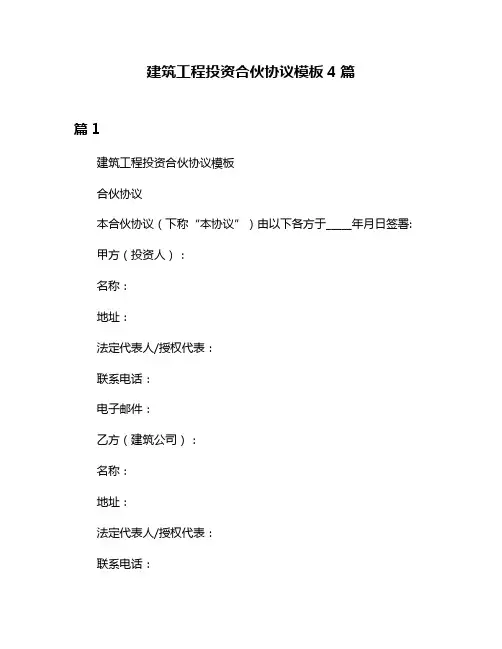 建筑工程投资合伙协议模板 4 篇

篇 1

建筑工程投资合伙协议模板

合伙协议

本合伙协议（下称“本协议”）由以下各方于_____年月日签署:

甲方（投资人）：

名称：

地址：

法定代表人/授权代表：

联系电话：

电子邮件：

乙方（建筑公司）：

名称：

地址：

法定代表人/授权代表：

联系电话：